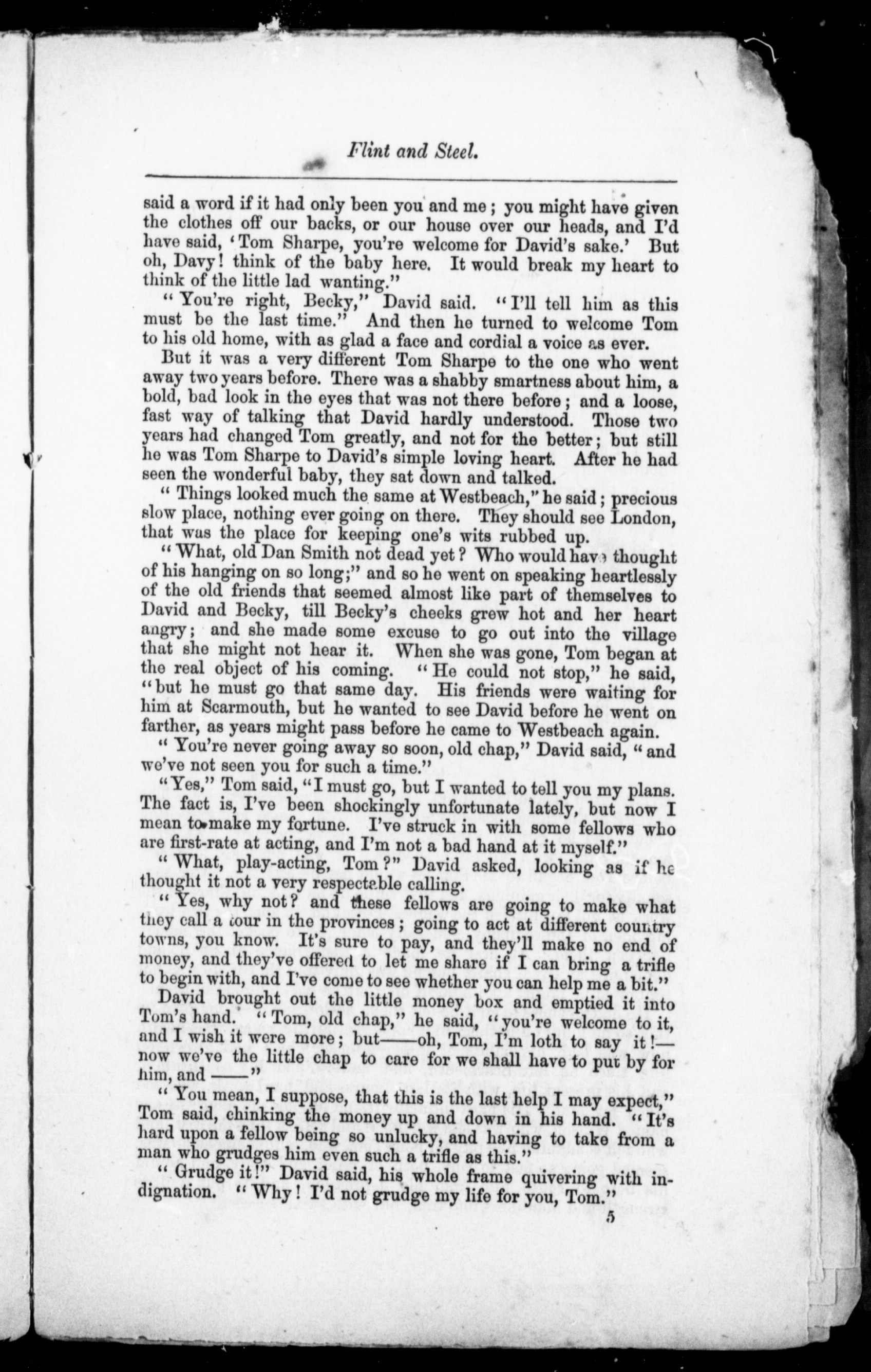 Flint and Steel.

said a word if it had only been you and me; you might have given the clothes off our backs, or our house over our heads, and I'd have said, 'Tom Sharpe, you're welcome for David's sake.' But oh, Davy! think of the baby here. It would break my heart to think of the little lad wanting."

"You're right, Becky," David said. "I'll tell him as this must be the last time." And then he turned to welcome Tom to his old home, with as glad a face and cordial a voice as ever.

But it was a very different Tom Sharpe to the one who went away two years before. There was a shabby smartness about him, a bold, bad look in the eyes that was not there before; and a loose, fast way of talking that David hardly understood. Those two years had changed Tom greatly, and not for the better; but still he was Tom Sharpe to David's simple loving heart. After he had seen the wonderful baby, they sat down and talked.

"Things looked much the same at Westbeach," he said; precious slow place, nothing ever going on there. They should see London, that was the place for keeping one's wits rubbed up.

"What, old Dan Smith not dead yet? Who would have thought of his hanging on so long;" and so he went on speaking heartlessly of the old friends that seemed almost like part of themselves to David and Becky, till Becky's cheeks grew hot and her heart angry; and she made some excuse to go out into the village that she might not hear it. When she was gone, Tom began at the real object of his coming. "He could not stop," he said, "but he must go that same day. His friends were waiting for him at Scarmouth, but he wanted to see David before he went on farther, as years might pass before he came to Westbeach again.

"You're never going away so soon, old chap," David said, "and we've not seen you for such a time."

"Yes," Tom said, "I must go, but I wanted to tell you my plans. The fact is, I've been shockingly unfortunate lately, but now I mean to make my fortune. I've struck in with some fellows who are first-rate at acting, and I'm not a bad hand at it myself."

"What, play-acting, Tom?" David asked, looking as if he thought it not a very respectable calling.

"Yes, why not? and these fellows are going to make what they call a tour in the provinces; going to act at different country towns, you know. It's sure to pay, and they'll make no end of money, and they've offered to let me share if I can bring a trifle to begin with, and I've come to see whether you can help me a bit."

David brought out the little money box and emptied it into Tom's hand. "Tom, old chap," he said, "you're welcome to it, and I wish it were more; but——oh, Tom, I'm loth to say it!—now we've the little chap to care for we shall have to put by for him, and ——"

"You mean, I suppose, that this is the last help I may expect," Tom said, chinking the money up and down in his hand. "It's hard upon a fellow being so unlucky, and having to take from a man who grudges him even such a trifle as this."

"Grudge it!" David said, his whole frame quivering with indignation. "Why! I'd not grudge my life for you, Tom."

5